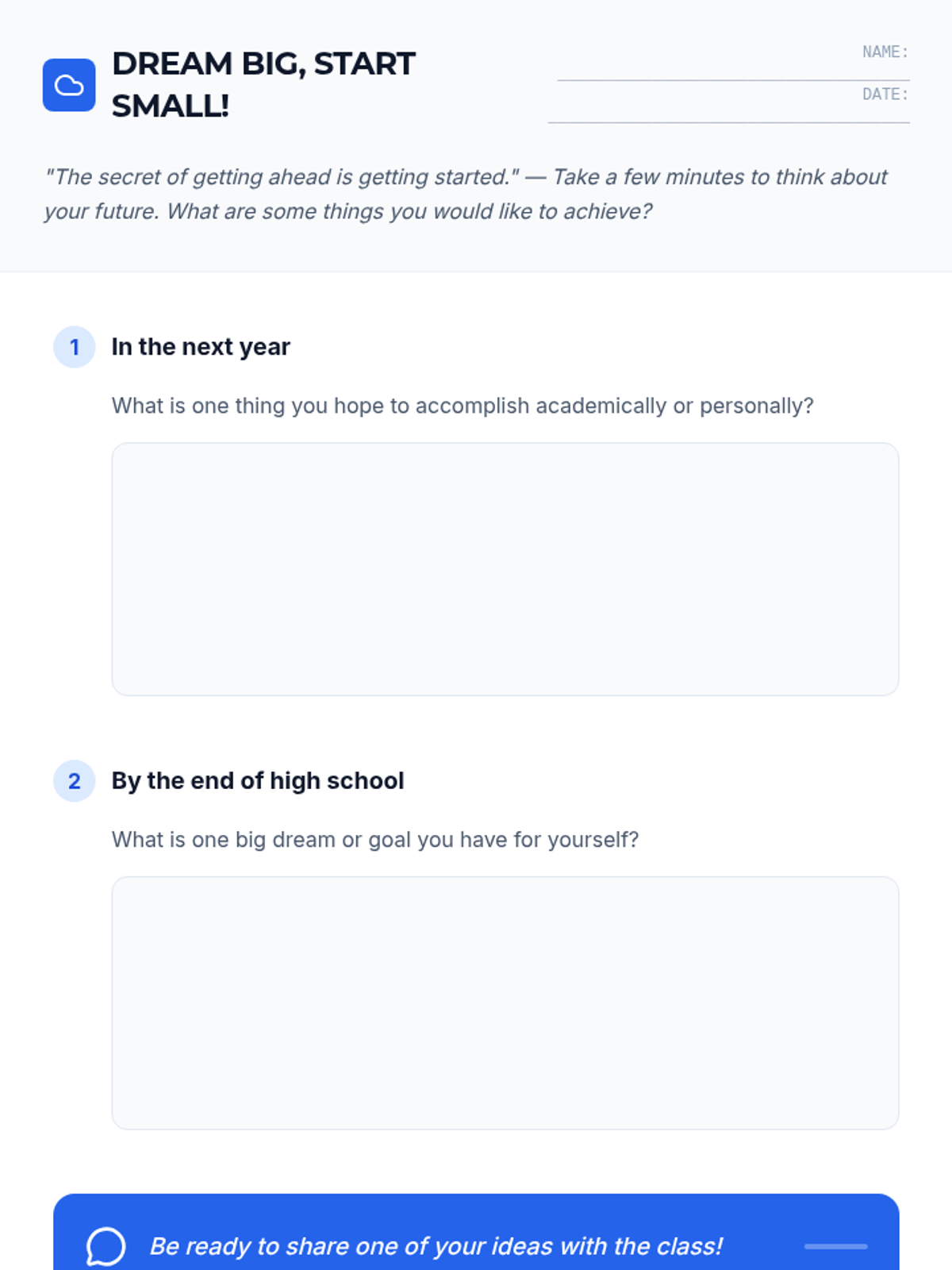 DREAM BIG, START SMALL!

NAME: ____

DATE: ____

"The secret of getting ahead is getting started." — Take a few minutes to think about your future. What are some things you would like to achieve?

1 In the next year

What is one thing you hope to accomplish academically or personally?

2 By the end of high school

What is one big dream or goal you have for yourself?

Be ready to share one of your ideas with the class!